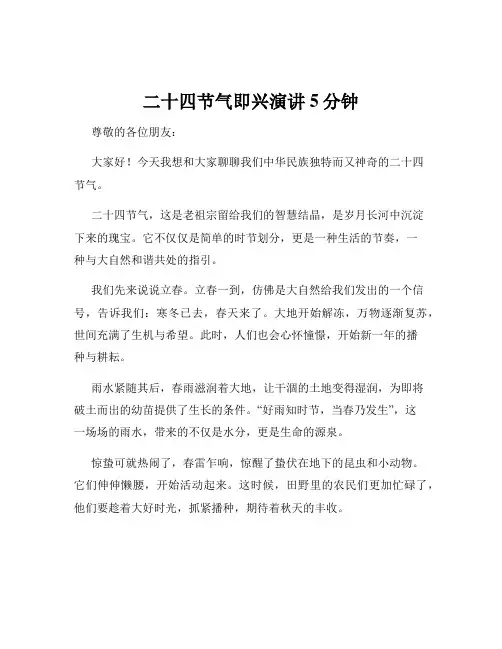 二十四节气即兴演讲 5 分钟

尊敬的各位朋友：

大家好！今天我想和大家聊聊我们中华民族独特而又神奇的二十四节气。

二十四节气，这是老祖宗留给我们的智慧结晶，是岁月长河中沉淀下来的瑰宝。它不仅仅是简单的时节划分，更是一种生活的节奏，一种与大自然和谐共处的指引。

我们先来说说立春。立春一到，仿佛是大自然给我们发出的一个信号，告诉我们：寒冬已去，春天来了。大地开始解冻，万物逐渐复苏，世间充满了生机与希望。此时，人们也会心怀憧憬，开始新一年的播种与耕耘。

雨水紧随其后，春雨滋润着大地，让干涸的土地变得湿润，为即将破土而出的幼苗提供了生长的条件。“好雨知时节，当春乃发生”，这一场场的雨水，带来的不仅是水分，更是生命的源泉。

惊蛰可就热闹了，春雷乍响，惊醒了蛰伏在地下的昆虫和小动物。它们伸伸懒腰，开始活动起来。这时候，田野里的农民们更加忙碌了，他们要趁着大好时光，抓紧播种，期待着秋天的丰收。